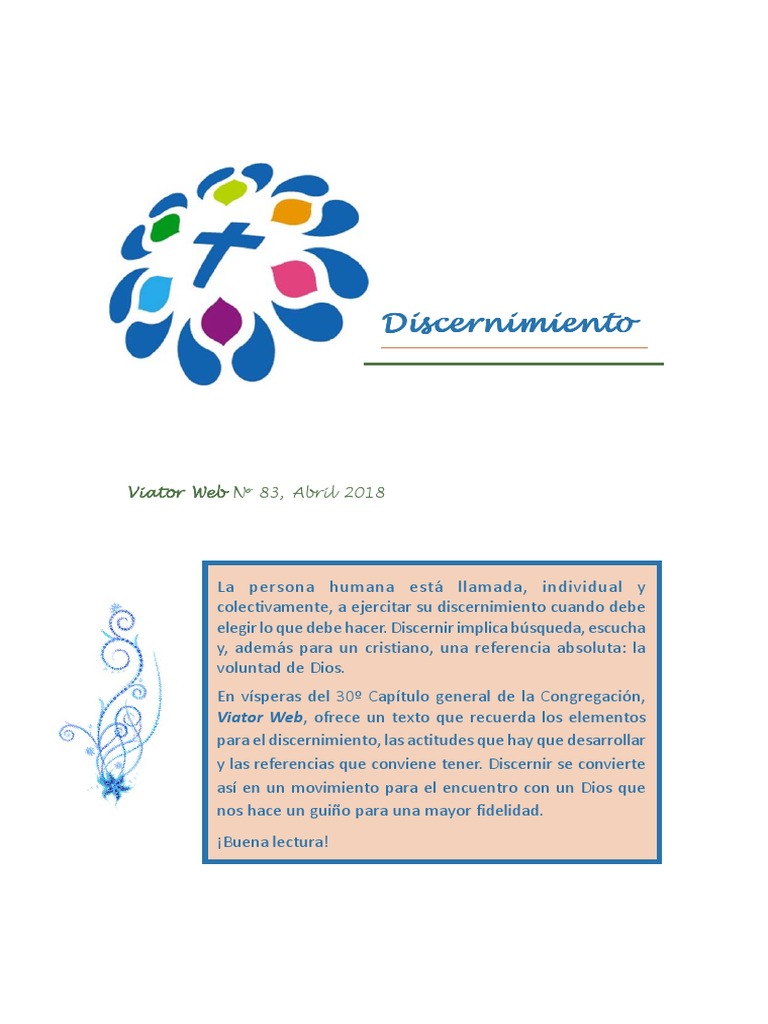 Discernimiento

Viator Web Nº 83, Abril 2018

La persona humana está llamada, individual y colectivamente, a ejercitar su discernimiento cuando debe elegir lo que debe hacer. Discernir implica búsqueda, escucha y, además para un cristiano, una referencia absoluta: la voluntad de Dios.

En vísperas del 30º Capítulo general de la Congregación, Viator Web, ofrece un texto que recuerda los elementos para el discernimiento, las actitudes que hay que desarrollar y las referencias que conviene tener. Discernir se convierte así en un movimiento para el encuentro con un Dios que nos hace un guiño para una mayor fidelidad.

¡Buena lectura!